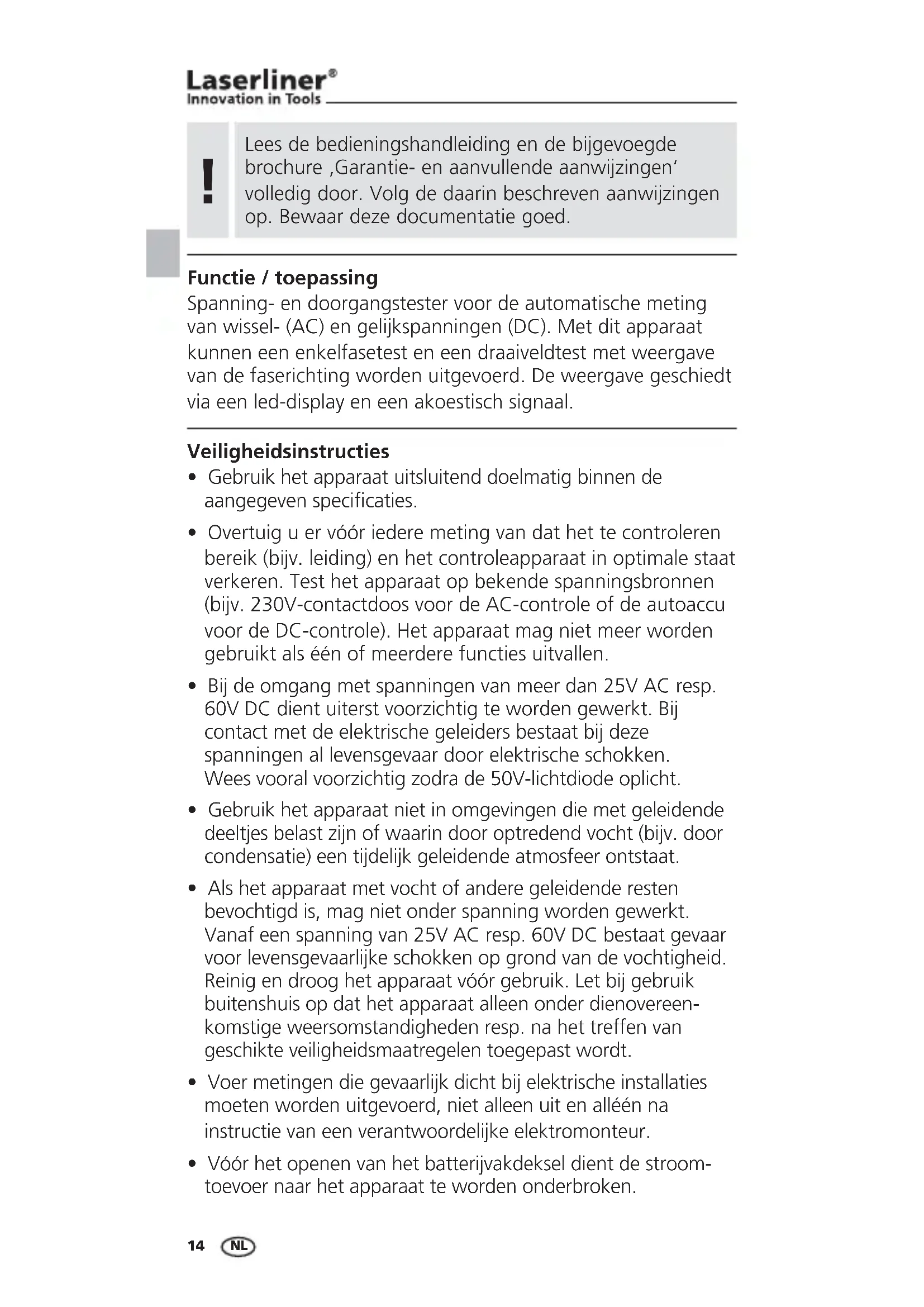 Laserliner®
Innovation in Tools

!

Lees de bedieningshandleiding en de bijgevoegde brochure ‚Garantie- en aanvullende aanwijzingen' volledig door. Volg de daarin beschreven aanwijzingen op. Bewaar deze documentatie goed.

Functie / toepassing
Spanning- en doorgangstester voor de automatische meting van wissel- (AC) en gelijkspanningen (DC). Met dit apparaat kunnen een enkelfasetest en een draaiveldtest met weergave van de faserichting worden uitgevoerd. De weergave geschiedt via een led-display en een akoestisch signaal.

Veiligheidsinstructies
• Gebruik het apparaat uitsluitend doelmatig binnen de aangegeven specificaties.
• Overtuig u er vóór iedere meting van dat het te controleren bereik (bijv. leiding) en het controleapparaat in optimale staat verkeren. Test het apparaat op bekende spanningsbronnen (bijv. 230V-contactdoos voor de AC-controle of de autoaccu voor de DC-controle). Het apparaat mag niet meer worden gebruikt als één of meerdere functies uitvallen.
• Bij de omgang met spanningen van meer dan 25V AC resp. 60V DC dient uiterst voorzichtig te worden gewerkt. Bij contact met de elektrische geleiders bestaat bij deze spanningen al levensgevaar door elektrische schokken. Wees vooral voorzichtig zodra de 50V-lichtdiode oplicht.
• Gebruik het apparaat niet in omgevingen die met geleidende deeltjes belast zijn of waarin door optredend vocht (bijv. door condensatie) een tijdelijk geleidende atmosfeer ontstaat.
• Als het apparaat met vocht of andere geleidende resten bevochtigd is, mag niet onder spanning worden gewerkt. Vanaf een spanning van 25V AC resp. 60V DC bestaat gevaar voor levensgevaarlijke schokken op grond van de vochtigheid. Reinig en droog het apparaat vóór gebruik. Let bij gebruik buitenshuis op dat het apparaat alleen onder dienovereenkomstige weersomstandigheden resp. na het treffen van geschikte veiligheidsmaatregelen toegepast wordt.
• Voer metingen die gevaarlijk dicht bij elektrische installaties moeten worden uitgevoerd, niet alleen uit en alléén na instructie van een verantwoordelijke elektromonteur.
• Vóór het openen van het batterijvakdeksel dient de stroomtoevoer naar het apparaat te worden onderbroken.

14 NL